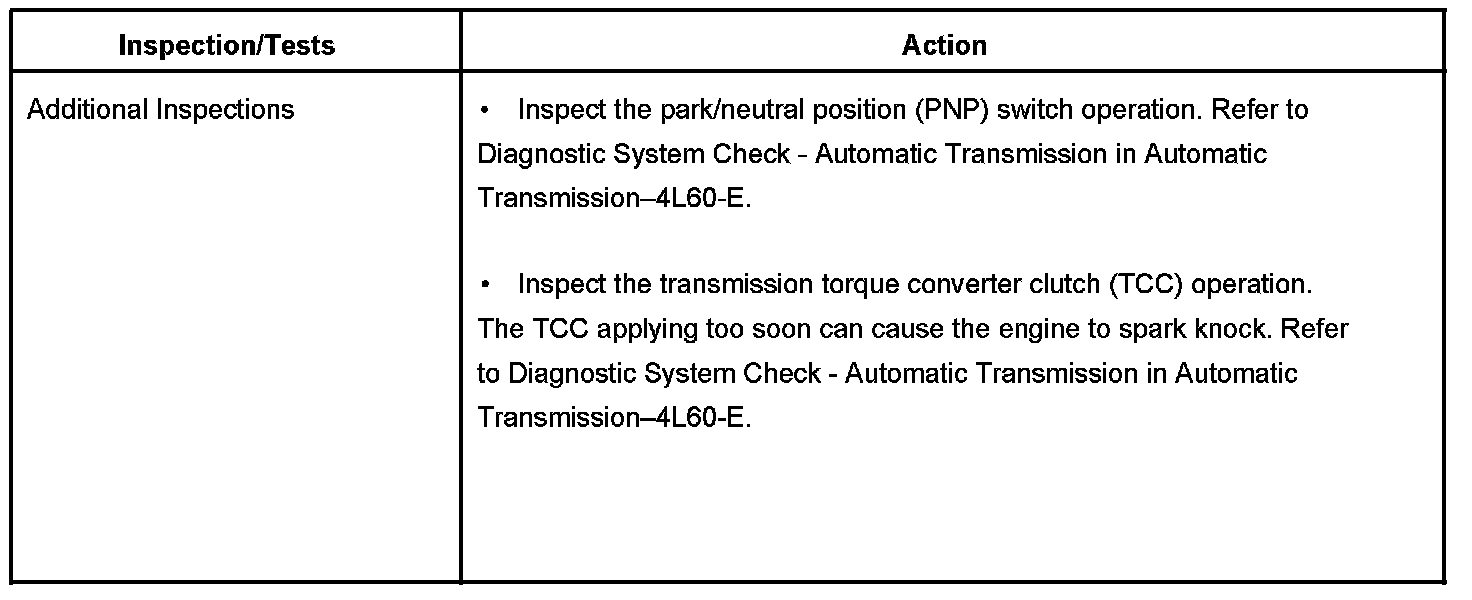 | Inspection/Tests | Action |
|---|---|
| Additional Inspections | • Inspect the park/neutral position (PNP) switch operation. Refer to Diagnostic System Check - Automatic Transmission in Automatic Transmission–4L60-E. <br><br> • Inspect the transmission torque converter clutch (TCC) operation. The TCC applying too soon can cause the engine to spark knock. Refer to Diagnostic System Check - Automatic Transmission in Automatic Transmission–4L60-E. |